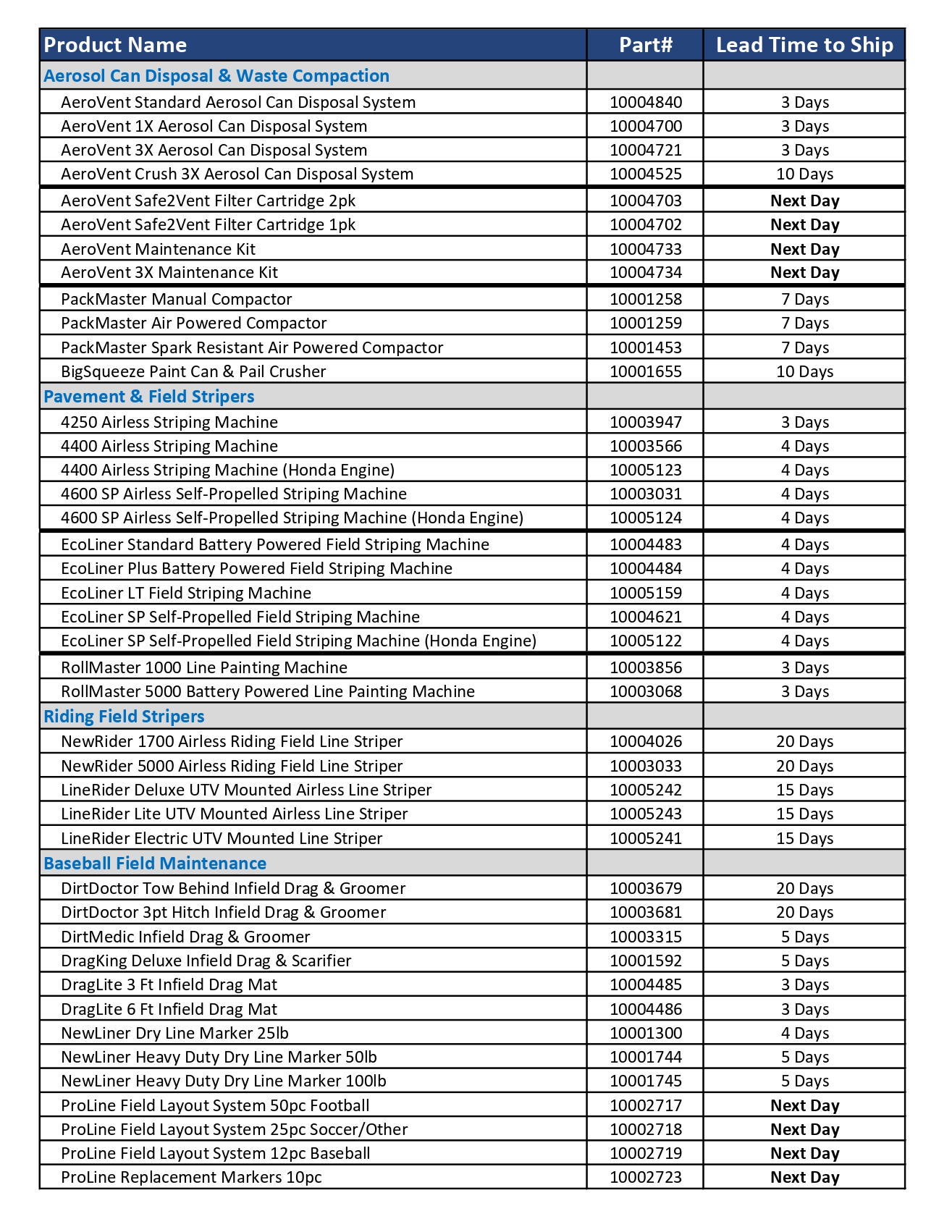 | Product Name | Part# | Lead Time to Ship |
|---|---|---|
| Aerosol Can Disposal & Waste Compaction | | |
| AeroVent Standard Aerosol Can Disposal System | 10004840 | 3 Days |
| AeroVent 1X Aerosol Can Disposal System | 10004700 | 3 Days |
| AeroVent 3X Aerosol Can Disposal System | 10004721 | 3 Days |
| AeroVent Crush 3X Aerosol Can Disposal System | 10004525 | 10 Days |
| AeroVent Safe2Vent Filter Cartridge 2pk | 10004703 | Next Day |
| AeroVent Safe2Vent Filter Cartridge 1pk | 10004702 | Next Day |
| AeroVent Maintenance Kit | 10004733 | Next Day |
| AeroVent 3X Maintenance Kit | 10004734 | Next Day |
| PackMaster Manual Compactor | 10001258 | 7 Days |
| PackMaster Air Powered Compactor | 10001259 | 7 Days |
| PackMaster Spark Resistant Air Powered Compactor | 10001453 | 7 Days |
| BigSqueeze Paint Can & Pail Crusher | 10001655 | 10 Days |
| Pavement & Field Stripers | | |
| 4250 Airless Striping Machine | 10003947 | 3 Days |
| 4400 Airless Striping Machine | 10003566 | 4 Days |
| 4400 Airless Striping Machine (Honda Engine) | 10005123 | 4 Days |
| 4600 SP Airless Self-Propelled Striping Machine | 10003031 | 4 Days |
| 4600 SP Airless Self-Propelled Striping Machine (Honda Engine) | 10005124 | 4 Days |
| EcoLiner Standard Battery Powered Field Striping Machine | 10004483 | 4 Days |
| EcoLiner Plus Battery Powered Field Striping Machine | 10004484 | 4 Days |
| EcoLiner LT Field Striping Machine | 10005159 | 4 Days |
| EcoLiner SP Self-Propelled Field Striping Machine | 10004621 | 4 Days |
| EcoLiner SP Self-Propelled Field Striping Machine (Honda Engine) | 10005122 | 4 Days |
| RollMaster 1000 Line Painting Machine | 10003856 | 3 Days |
| RollMaster 5000 Battery Powered Line Painting Machine | 10003068 | 3 Days |
| Riding Field Stripers | | |
| NewRider 1700 Airless Riding Field Line Striper | 10004026 | 20 Days |
| NewRider 5000 Airless Riding Field Line Striper | 10003033 | 20 Days |
| LineRider Deluxe UTV Mounted Airless Line Striper | 10005242 | 15 Days |
| LineRider Lite UTV Mounted Airless Line Striper | 10005243 | 15 Days |
| LineRider Electric UTV Mounted Line Striper | 10005241 | 15 Days |
| Baseball Field Maintenance | | |
| DirtDoctor Tow Behind Infield Drag & Groomer | 10003679 | 20 Days |
| DirtDoctor 3pt Hitch Infield Drag & Groomer | 10003681 | 20 Days |
| DirtMedic Infield Drag & Groomer | 10003315 | 5 Days |
| DragKing Deluxe Infield Drag & Scarifier | 10001592 | 5 Days |
| DragLite 3 Ft Infield Drag Mat | 10004485 | 3 Days |
| DragLite 6 Ft Infield Drag Mat | 10004486 | 3 Days |
| NewLiner Dry Line Marker 25lb | 10001300 | 4 Days |
| NewLiner Heavy Duty Dry Line Marker 50lb | 10001744 | 5 Days |
| NewLiner Heavy Duty Dry Line Marker 100lb | 10001745 | 5 Days |
| ProLine Field Layout System 50pc Football | 10002717 | Next Day |
| ProLine Field Layout System 25pc Soccer/Other | 10002718 | Next Day |
| ProLine Field Layout System 12pc Baseball | 10002719 | Next Day |
| ProLine Replacement Markers 10pc | 10002723 | Next Day |